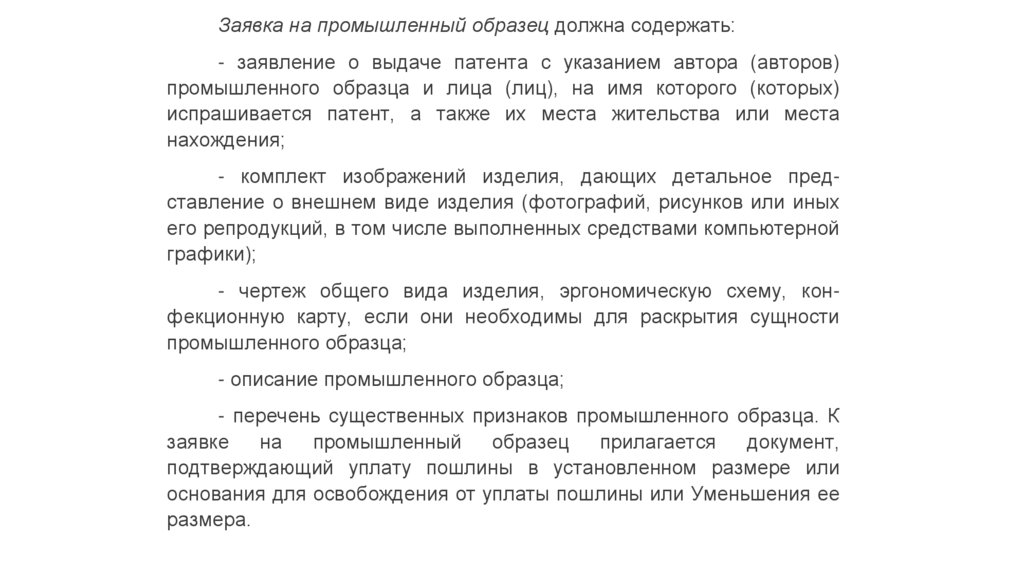 Заявка на промышленный образец должна содержать:

- заявление о выдаче патента с указанием автора (авторов) промышленного образца и лица (лиц), на имя которого (которых) испрашивается патент, а также их места жительства или места нахождения;

- комплект изображений изделия, дающих детальное представление о внешнем виде изделия (фотографий, рисунков или иных его репродукций, в том числе выполненных средствами компьютерной графики);

- чертеж общего вида изделия, эргономическую схему, конфекционную карту, если они необходимы для раскрытия сущности промышленного образца;

- описание промышленного образца;

- перечень существенных признаков промышленного образца. К заявке на промышленный образец прилагается документ, подтверждающий уплату пошлины в установленном размере или основания для освобождения от уплаты пошлины или Уменьшения ее размера.